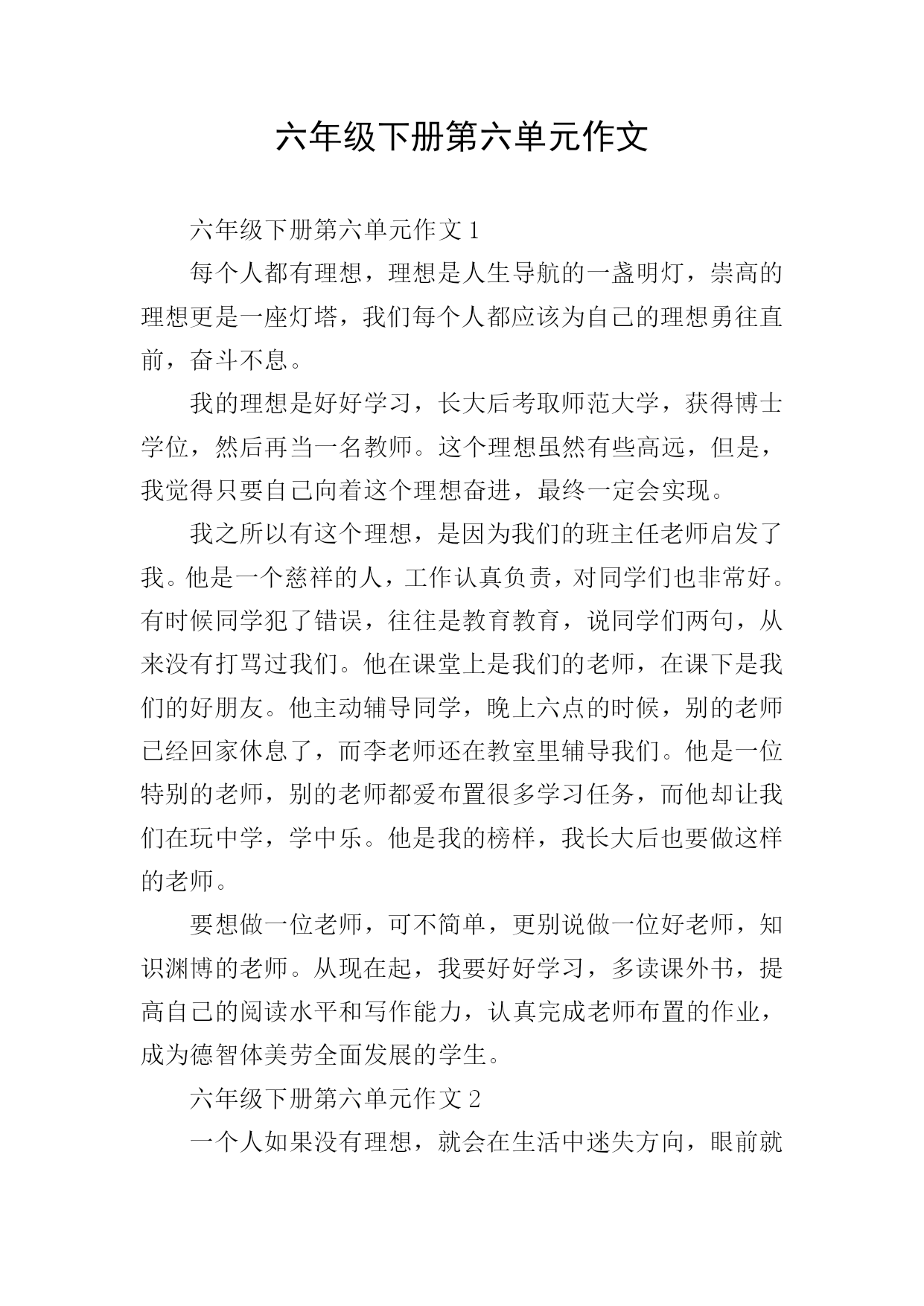 六年级下册第六单元作文

六年级下册第六单元作文 1

每个人都有理想，理想是人生导航的一盏明灯，崇高的理想更是一座灯塔，我们每个人都应该为自己的理想勇往直前，奋斗不息。

我的理想是好好学习，长大后考取师范大学，获得博士学位，然后再当一名教师。这个理想虽然有些高远，但是，我觉得只要自己向着这个理想奋进，最终一定会实现。

我之所以有这个理想，是因为我们的班主任老师启发了我。他是一个慈祥的人，工作认真负责，对同学们也非常好。有时候同学犯了错误，往往是教育教育，说同学们两句，从来没有打骂过我们。他在课堂上是我们的老师，在课下是我们的好朋友。他主动辅导同学，晚上六点的时候，别的老师已经回家休息了，而李老师还在教室里辅导我们。他是一位特别的老师，别的老师都爱布置很多学习任务，而他却让我们在玩中学，学中乐。他是我的榜样，我长大后也要做这样的老师。

要想做一位老师，可不简单，更别说做一位好老师，知识渊博的老师。从现在起，我要好好学习，多读课外书，提高自己的阅读水平和写作能力，认真完成老师布置的作业，成为德智体美劳全面发展的学生。

六年级下册第六单元作文 2

一个人如果没有理想，就会在生活中迷失方向，眼前就